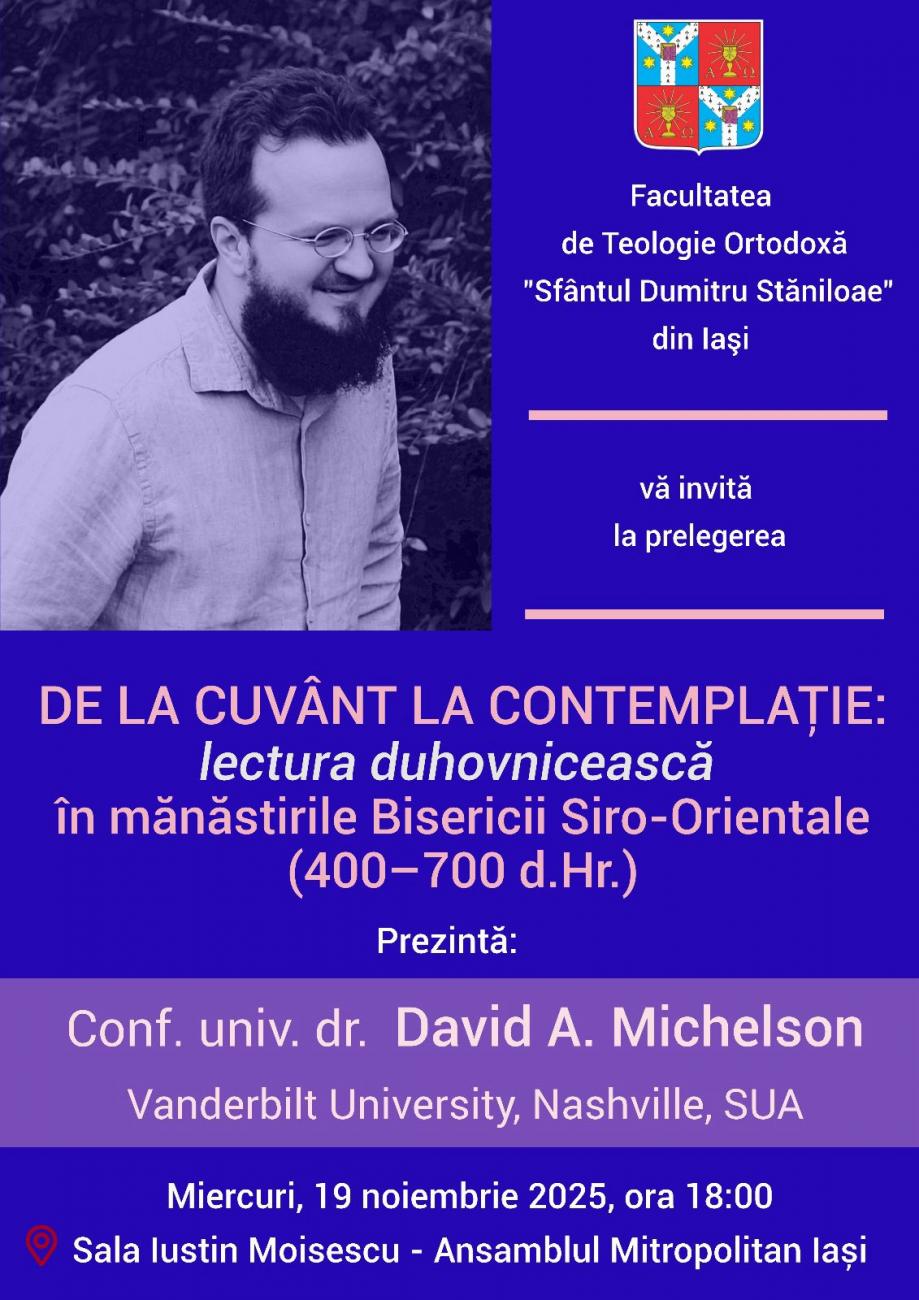 Facultatea de Teologie Ortodoxă "Sfântul Dumitru Stăniloae" din Iași

vă invită la prelegerea

DE LA CUVÂNT LA CONTEMPLAȚIE:
lectura duhovnicească
în mănăstirile Bisericii Siro-Orientale
(400–700 d.Hr.)

Prezintă:

Conf. univ. dr. David A. Michelson

Vanderbilt University, Nashville, SUA

Miercuri, 19 noiembrie 2025, ora 18:00

Sala Iustin Moisescu - Ansamblul Mitropolitan Iași